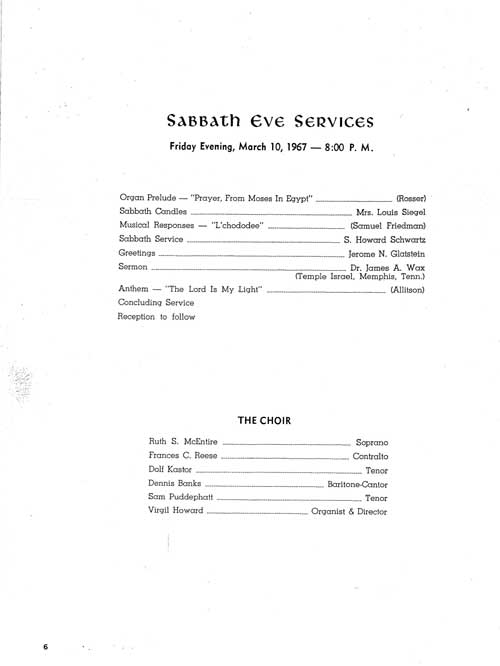 Sabbath Eve Services

Friday Evening, March 10, 1967 — 8:00 P. M.

Organ Prelude — "Prayer, From Moses In Egypt" (Rosser)
Sabbath Candles Mrs. Louis Siegel
Musical Responses — "L'chododee" (Samuel Friedman)
Sabbath Service S. Howard Schwartz
Greetings Jerome N. Glatstein
Sermon Dr. James A. Wax
(Temple Israel, Memphis, Tenn.)
Anthem — "The Lord Is My Light" (Allitson)
Concluding Service
Reception to follow

THE CHOIR

Ruth S. McEntire Soprano
Frances C. Reese Contralto
Dolf Kastor Tenor
Dennis Banks Baritone-Cantor
Sam Puddephatt Tenor
Virgil Howard Organist & Director

6